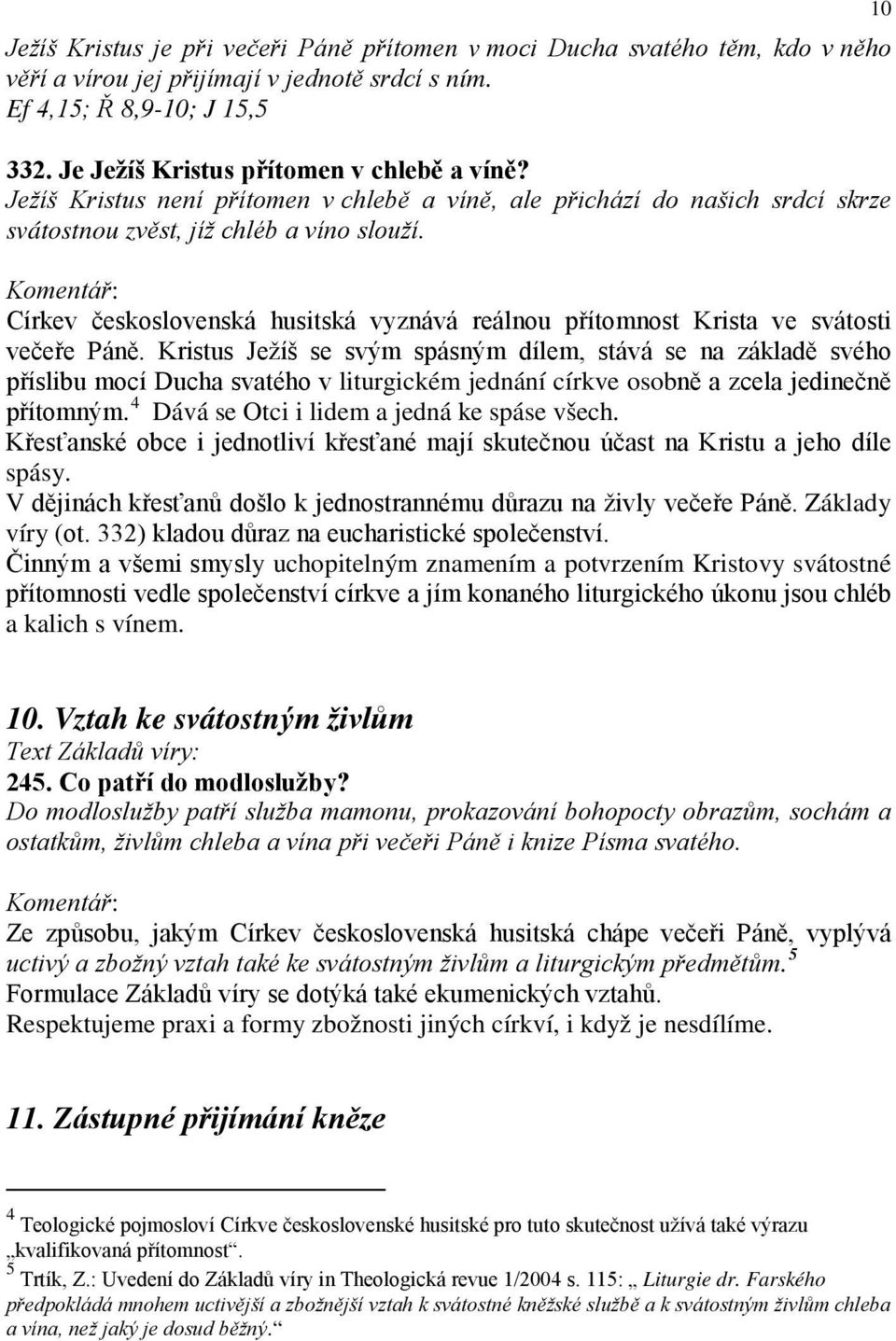 10

Ježíš Kristus je při večeři Páně přítomen v moci Ducha svatého těm, kdo v něho věří a vírou jej přijímají v jednotě srdcí s ním.
Ef 4,15; Ř 8,9-10; J 15,5

332. Je Ježíš Kristus přítomen v chlebě a víně?
Ježíš Kristus není přítomen v chlebě a víně, ale přichází do našich srdcí skrze svátostnou zvěst, jíž chléb a víno slouží.

Komentář:
Církev československá husitská vyznává reálnou přítomnost Krista ve svátosti večeře Páně. Kristus Ježíš se svým spásným dílem, stává se na základě svého příslibu mocí Ducha svatého v liturgickém jednání církve osobně a zcela jedinečně přítomným.$^4$ Dává se Otci i lidem a jedná ke spáse všech.
Křesťanské obce i jednotliví křesťané mají skutečnou účast na Kristu a jeho díle spásy.
V dějinách křesťanů došlo k jednostrannému důrazu na živly večeře Páně. Základy víry (ot. 332) kladou důraz na eucharistické společenství.
Činným a všemi smysly uchopitelným znamením a potvrzením Kristovy svátostné přítomnosti vedle společenství církve a jím konaného liturgického úkonu jsou chléb a kalich s vínem.

10. Vztah ke svátostným živlům
Text Základů víry:
245. Co patří do modloslužby?
Do modloslužby patří služba mamonu, prokazování bohopocty obrazům, sochám a ostatkům, živlům chleba a vína při večeři Páně i knize Písma svatého.

Komentář:
Ze způsobu, jakým Církev československá husitská chápe večeři Páně, vyplývá uctivý a zbožný vztah také ke svátostným živlům a liturgickým předmětům.$^5$
Formulace Základů víry se dotýká také ekumenických vztahů.
Respektujeme praxi a formy zbožnosti jiných církví, i když je nesdílíme.

11. Zástupné přijímání kněze

$^4$ Teologické pojmosloví Církve československé husitské pro tuto skutečnost užívá také výrazu „kvalifikovaná přítomnost“.
$^5$ Trtík, Z.: Uvedení do Základů víry in Theologická revue 1/2004 s. 115: „ Liturgie dr. Farského předpokládá mnohem uctivější a zbožnější vztah k svátostné kněžské službě a k svátostným živlům chleba a vína, než jaký je dosud běžný.“